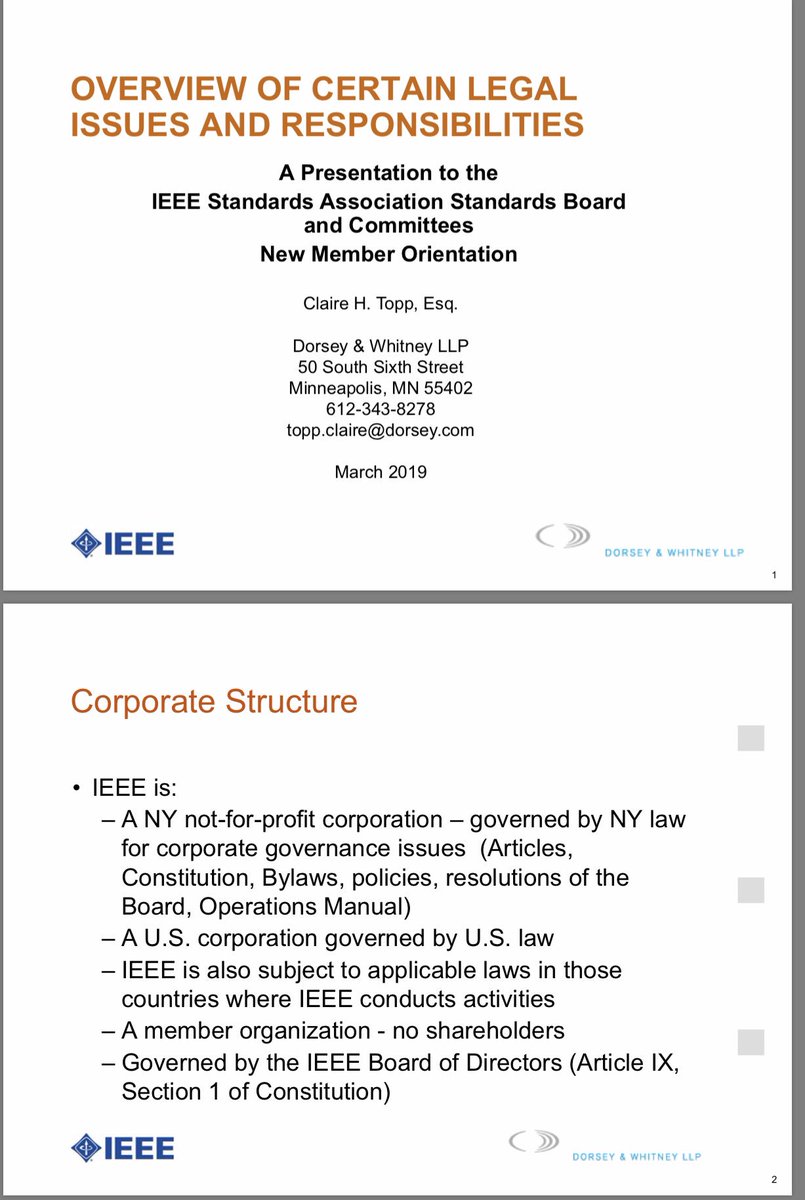 OVERVIEW OF CERTAIN LEGAL ISSUES AND RESPONSIBILITIES

A Presentation to the
IEEE Standards Association Standards Board and Committees
New Member Orientation

Claire H. Topp, Esq.

Dorsey & Whitney LLP
50 South Sixth Street
Minneapolis, MN 55402
612-343-8278
topp.claire@dorsey.com

March 2019

IEEE

DORSEY & WHITNEY LLP

1

Corporate Structure

• IEEE is:
– A NY not-for-profit corporation – governed by NY law for corporate governance issues (Articles, Constitution, Bylaws, policies, resolutions of the Board, Operations Manual)
– A U.S. corporation governed by U.S. law
– IEEE is also subject to applicable laws in those countries where IEEE conducts activities
– A member organization - no shareholders
– Governed by the IEEE Board of Directors (Article IX, Section 1 of Constitution)

IEEE

DORSEY & WHITNEY LLP

2